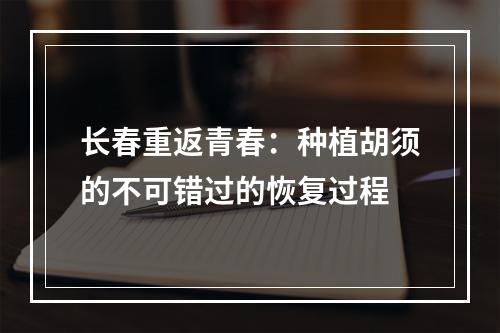 长春重返青春：种植胡须的不可错过的恢复过程